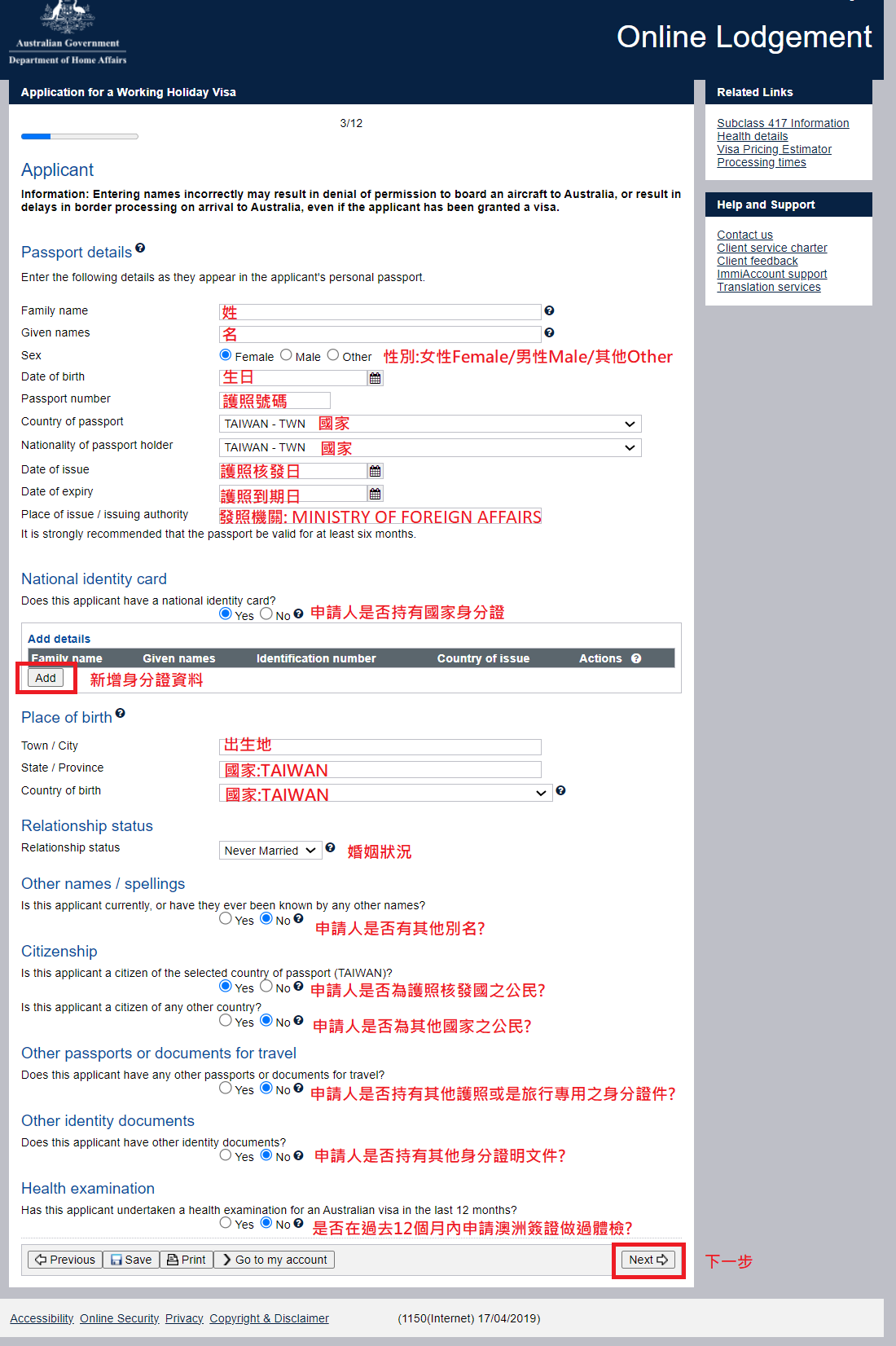 Australian Government
Department of Home Affairs

Online Lodgement

Application for a Working Holiday Visa

3/12

Applicant

Information: Entering names incorrectly may result in denial of permission to board an aircraft to Australia, or result in delays in border processing on arrival to Australia, even if the applicant has been granted a visa.

Passport details

Enter the following details as they appear in the applicant's personal passport.

Family name 姓
Given names 名
Sex Female Male Other 性別:女性Female/男性Male/其他Other
Date of birth 生日
Passport number 護照號碼
Country of passport TAIWAN - TWN 國家
Nationality of passport holder TAIWAN - TWN 國家
Date of issue 護照核發日
Date of expiry 護照到期日
Place of issue / issuing authority 發照機關: MINISTRY OF FOREIGN AFFAIRS
It is strongly recommended that the passport be valid for at least six months.

National identity card

Does this applicant have a national identity card?
Yes No 申請人是否持有國家身分證

Add details

| Family name | Given names | Identification number | Country of issue | Actions |
|---|---|---|---|---|

Add 新增身分證資料

Place of birth

Town / City 出生地
State / Province 國家:TAIWAN
Country of birth 國家:TAIWAN

Relationship status

Relationship status Never Married 婚姻狀況

Other names / spellings

Is this applicant currently, or have they ever been known by any other names?
Yes No 申請人是否有其他別名?

Citizenship

Is this applicant a citizen of the selected country of passport (TAIWAN)?
Yes No 申請人是否為護照核發國之公民?
Is this applicant a citizen of any other country?
Yes No 申請人是否為其他國家之公民?

Other passports or documents for travel

Does this applicant have any other passports or documents for travel?
Yes No 申請人是否持有其他護照或是旅行專用之身分證件?

Other identity documents

Does this applicant have other identity documents?
Yes No 申請人是否持有其他身分證明文件?

Health examination

Has this applicant undertaken a health examination for an Australian visa in the last 12 months?
Yes No 是否在過去12個月內申請澳洲簽證做過體檢?

Previous Save Print Go to my account Next 下一步

Related Links

Subclass 417 Information
Health details
Visa Pricing Estimator
Processing times

Help and Support

Contact us
Client service charter
Client feedback
ImmiAccount support
Translation services

Accessibility Online Security Privacy Copyright & Disclaimer (1150(Internet) 17/04/2019)